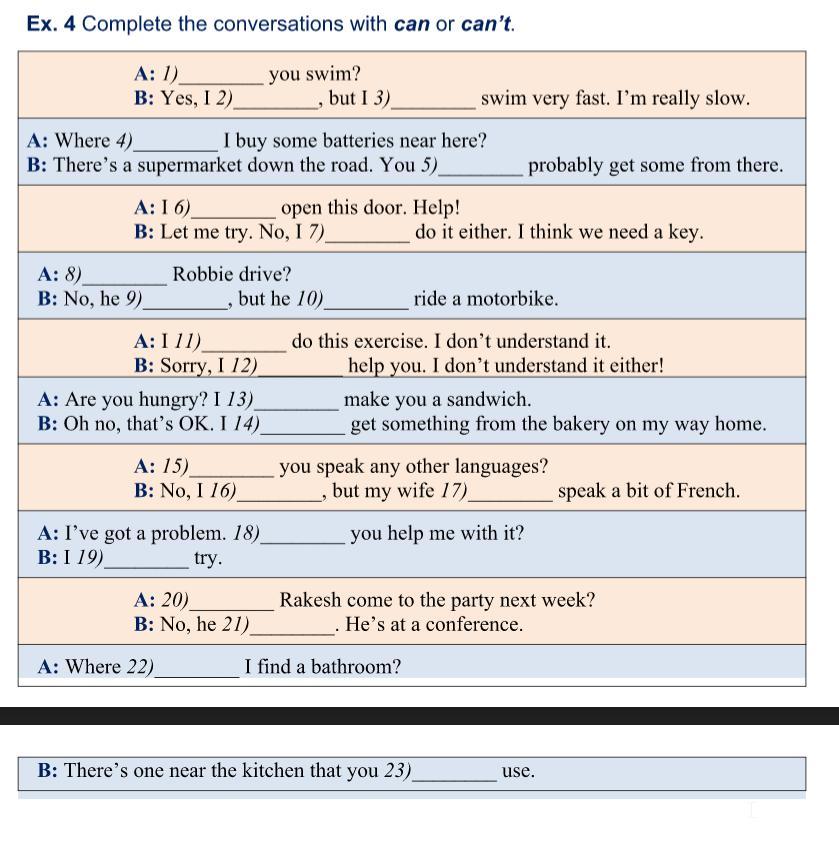 Ex. 4 Complete the conversations with can or can't.

A: 1)________ you swim?
B: Yes, I 2)________, but I 3)________ swim very fast. I'm really slow.

A: Where 4)________ I buy some batteries near here?
B: There's a supermarket down the road. You 5)________ probably get some from there.

A: I 6)________ open this door. Help!
B: Let me try. No, I 7)________ do it either. I think we need a key.

A: 8)________ Robbie drive?
B: No, he 9)________, but he 10)________ ride a motorbike.

A: I 11)________ do this exercise. I don't understand it.
B: Sorry, I 12)________ help you. I don't understand it either!

A: Are you hungry? I 13)________ make you a sandwich.
B: Oh no, that's OK. I 14)________ get something from the bakery on my way home.

A: 15)________ you speak any other languages?
B: No, I 16)________, but my wife 17)________ speak a bit of French.

A: I've got a problem. 18)________ you help me with it?
B: I 19)________ try.

A: 20)________ Rakesh come to the party next week?
B: No, he 21)________. He's at a conference.

A: Where 22)________ I find a bathroom?

B: There's one near the kitchen that you 23)________ use.